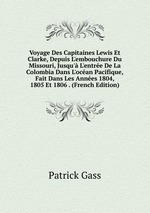 Voyage Des Capitaines Lewis Et Clarke, Depuis L'embouchure Du Missouri, Jusqu'à L'entrée De La Colombia Dans L'océan Pacifique, Fait Dans Les Années 1804, 1805 Et 1806 . (French Edition)

Patrick Gass